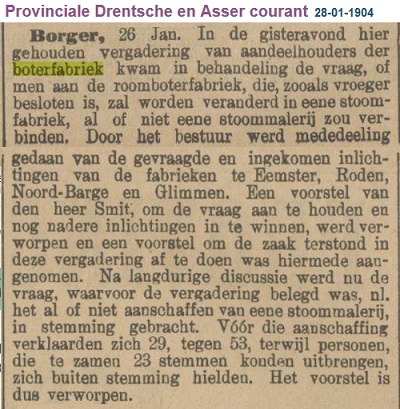 Provinciale Drentsche en Asser courant 28-01-1904

Borger, 26 Jan. In de gisteravond hier gehouden vergadering van aandeelhouders der boterfabriek kwam in behandeling de vraag, of men aan de roomboterfabriek, die, zooals vroeger besloten is, zal worden veranderd in eene stoomfabriek, al of niet eene stoommalerij zou verbinden. Door het bestuur werd mededeeling gedaan van de gevraagde en ingekomen inlichtingen van de fabrieken te Eemster, Roden, Noord-Barge en Glimmen. Een voorstel van den heer Smit, om de vraag aan te houden en nog nadere inlichtingen in te winnen, werd verworpen en een voorstel om de zaak terstond in deze vergadering af te doen was hiermede aangenomen. Na langdurige discussie werd nu de vraag, waarvoor de vergadering belegd was, nl. het al of niet aanschaffen van eene stoommalerij, in stemming gebracht. Vóór die aanschaffing verklaarden zich 29, tegen 53, terwijl personen, die te zamen 23 stemmen konden uitbrengen, zich buiten stemming hielden. Het voorstel is dus verworpen.